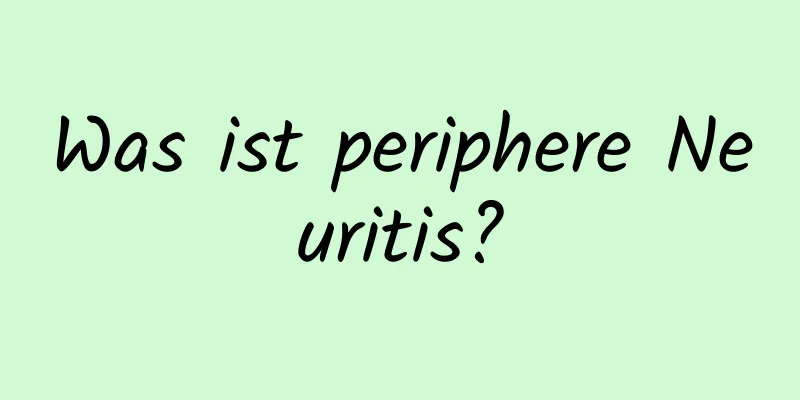 Was ist periphere Neuritis?